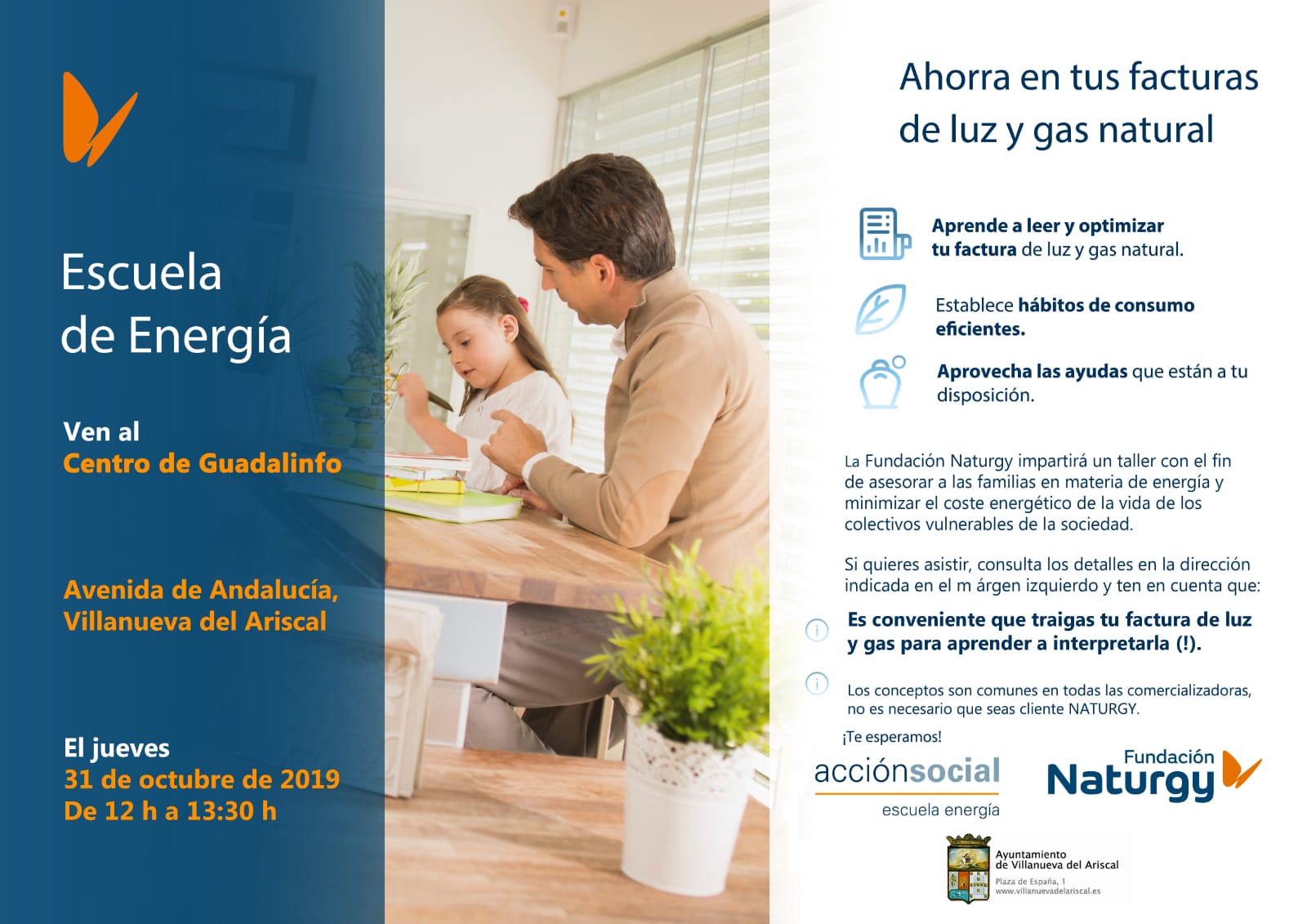 Escuela
de Energía

Ven al
Centro de Guadalinfo

Avenida de Andalucía,
Villanueva del Ariscal

El jueves
31 de octubre de 2019
De 12 h a 13:30 h

Ahorra en tus facturas
de luz y gas natural

Aprende a leer y optimizar tu factura de luz y gas natural.

Establece hábitos de consumo eficientes.

Aprovecha las ayudas que están a tu disposición.

La Fundación Naturgy impartirá un taller con el fin de asesorar a las familias en materia de energía y minimizar el coste energético de la vida de los colectivos vulnerables de la sociedad.

Si quieres asistir, consulta los detalles en la dirección indicada en el m árgen izquierdo y ten en cuenta que:

Es conveniente que traigas tu factura de luz y gas para aprender a interpretarla (!).

Los conceptos son comunes en todas las comercializadoras, no es necesario que seas cliente NATURGY.

¡Te esperamos!

acciónsocial
escuela energía

Fundación
Naturgy

Ayuntamiento
de Villanueva del Ariscal
Plaza de España, 1
www.villanuevadelariscal.es